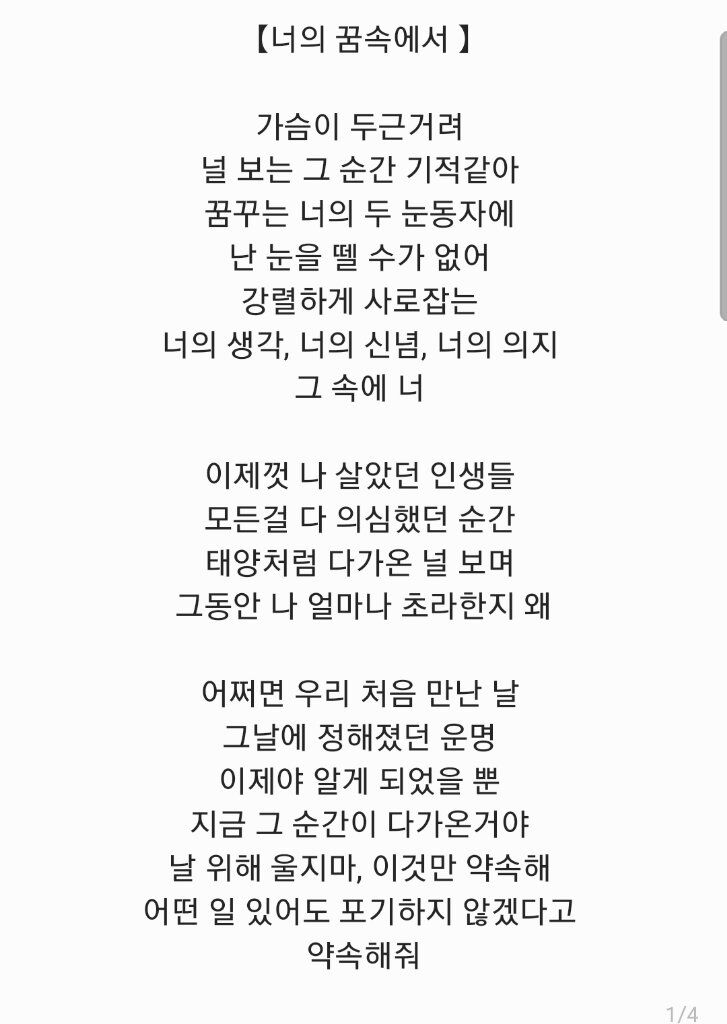 【너의 꿈속에서 】

가슴이 두근거려
널 보는 그 순간 기적같아
꿈꾸는 너의 두 눈동자에
난 눈을 뗄 수가 없어
강렬하게 사로잡는
너의 생각, 너의 신념, 너의 의지
그 속에 너

이제껏 나 살았던 인생들
모든걸 다 의심했던 순간
태양처럼 다가온 널 보며
그동안 나 얼마나 초라한지 왜

어쩌면 우리 처음 만난 날
그날에 정해졌던 운명
이제야 알게 되었을 뿐
지금 그 순간이 다가온거야
날 위해 울지마, 이것만 약속해
어떤 일 있어도 포기하지 않겠다고
약속해줘

1/4